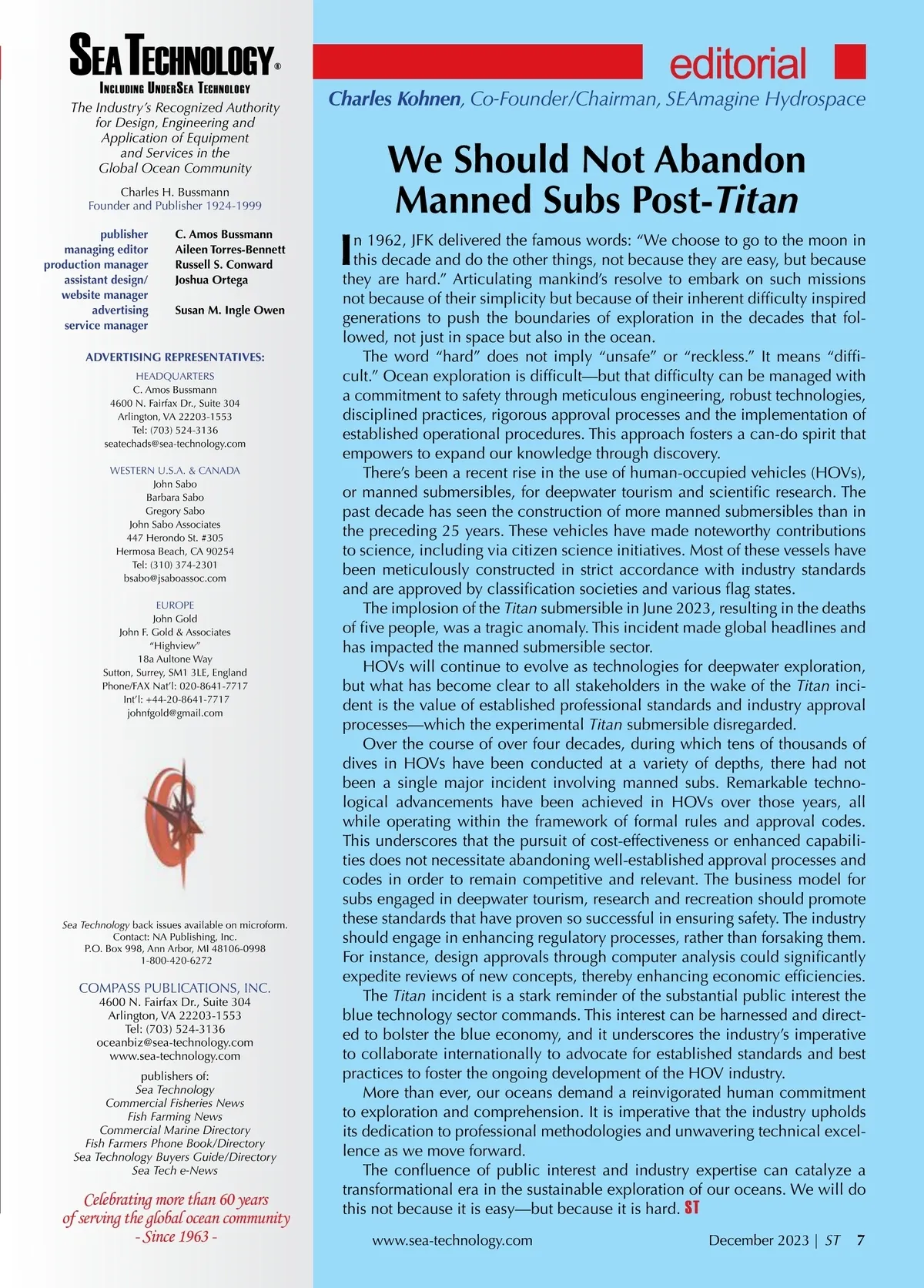 SEA TECHNOLOGY®
INCLUDING UNDERSEA TECHNOLOGY
The Industry's Recognized Authority for Design, Engineering and Application of Equipment and Services in the Global Ocean Community

Charles H. Bussmann
Founder and Publisher 1924-1999

| | |
|---|---|
| publisher | C. Amos Bussmann |
| managing editor | Aileen Torres-Bennett |
| production manager | Russell S. Conward |
| assistant design/ website manager | Joshua Ortega |
| advertising service manager | Susan M. Ingle Owen |

ADVERTISING REPRESENTATIVES:
HEADQUARTERS
C. Amos Bussmann
4600 N. Fairfax Dr., Suite 304
Arlington, VA 22203-1553
Tel: (703) 524-3136
seatechads@sea-technology.com

WESTERN U.S.A. & CANADA
John Sabo
Barbara Sabo
Gregory Sabo
John Sabo Associates
447 Herondo St. #305
Hermosa Beach, CA 90254
Tel: (310) 374-2301
bsabo@jsaboassoc.com

EUROPE
John Gold
John F. Gold & Associates
"Highview"
18a Aultone Way
Sutton, Surrey, SM1 3LE, England
Phone/FAX Nat'l: 020-8641-7717
Int'l: +44-20-8641-7717
johnfgold@gmail.com

Sea Technology back issues available on microform.
Contact: NA Publishing, Inc.
P.O. Box 998, Ann Arbor, MI 48106-0998
1-800-420-6272

COMPASS PUBLICATIONS, INC.
4600 N. Fairfax Dr., Suite 304
Arlington, VA 22203-1553
Tel: (703) 524-3136
oceanbiz@sea-technology.com
www.sea-technology.com

publishers of:
Sea Technology
Commercial Fisheries News
Fish Farming News
Commercial Marine Directory
Fish Farmers Phone Book/Directory
Sea Technology Buyers Guide/Directory
Sea Tech e-News

Celebrating more than 60 years of serving the global ocean community
- Since 1963 -

editorial
Charles Kohnen, Co-Founder/Chairman, SEAmagine Hydrospace

We Should Not Abandon Manned Subs Post-Titan

In 1962, JFK delivered the famous words: "We choose to go to the moon in this decade and do the other things, not because they are easy, but because they are hard." Articulating mankind's resolve to embark on such missions not because of their simplicity but because of their inherent difficulty inspired generations to push the boundaries of exploration in the decades that followed, not just in space but also in the ocean.

The word "hard" does not imply "unsafe" or "reckless." It means "difficult." Ocean exploration is difficult—but that difficulty can be managed with a commitment to safety through meticulous engineering, robust technologies, disciplined practices, rigorous approval processes and the implementation of established operational procedures. This approach fosters a can-do spirit that empowers to expand our knowledge through discovery.

There's been a recent rise in the use of human-occupied vehicles (HOVs), or manned submersibles, for deepwater tourism and scientific research. The past decade has seen the construction of more manned submersibles than in the preceding 25 years. These vehicles have made noteworthy contributions to science, including via citizen science initiatives. Most of these vessels have been meticulously constructed in strict accordance with industry standards and are approved by classification societies and various flag states.

The implosion of the Titan submersible in June 2023, resulting in the deaths of five people, was a tragic anomaly. This incident made global headlines and has impacted the manned submersible sector.

HOVs will continue to evolve as technologies for deepwater exploration, but what has become clear to all stakeholders in the wake of the Titan incident is the value of established professional standards and industry approval processes—which the experimental Titan submersible disregarded.

Over the course of over four decades, during which tens of thousands of dives in HOVs have been conducted at a variety of depths, there had not been a single major incident involving manned subs. Remarkable technological advancements have been achieved in HOVs over those years, all while operating within the framework of formal rules and approval codes. This underscores that the pursuit of cost-effectiveness or enhanced capabilities does not necessitate abandoning well-established approval processes and codes in order to remain competitive and relevant. The business model for subs engaged in deepwater tourism, research and recreation should promote these standards that have proven so successful in ensuring safety. The industry should engage in enhancing regulatory processes, rather than forsaking them. For instance, design approvals through computer analysis could significantly expedite reviews of new concepts, thereby enhancing economic efficiencies.

The Titan incident is a stark reminder of the substantial public interest the blue technology sector commands. This interest can be harnessed and directed to bolster the blue economy, and it underscores the industry's imperative to collaborate internationally to advocate for established standards and best practices to foster the ongoing development of the HOV industry.

More than ever, our oceans demand a reinvigorated human commitment to exploration and comprehension. It is imperative that the industry upholds its dedication to professional methodologies and unwavering technical excellence as we move forward.

The confluence of public interest and industry expertise can catalyze a transformational era in the sustainable exploration of our oceans. We will do this not because it is easy—but because it is hard. ST

www.sea-technology.com December 2023 | ST 7